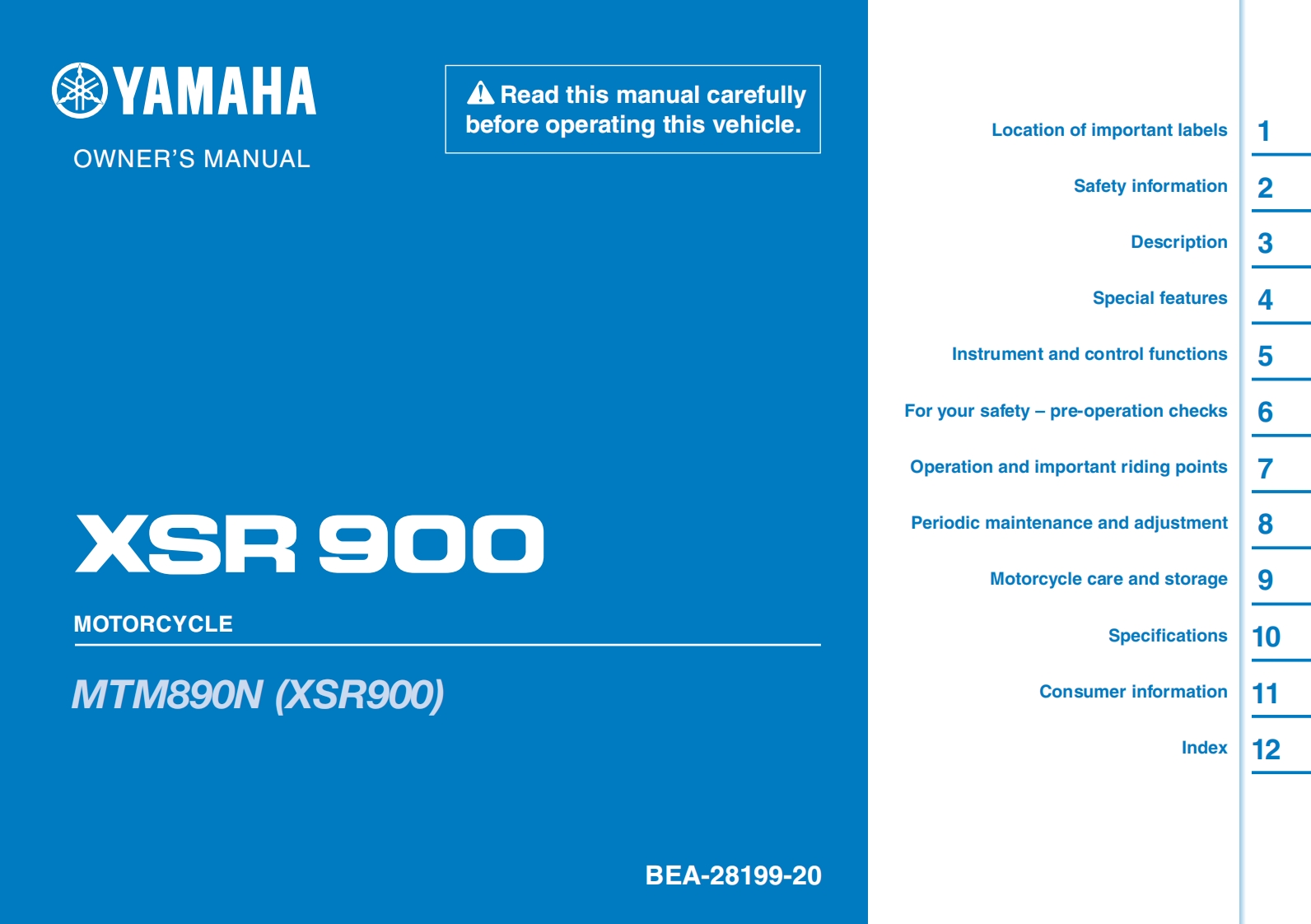 YAMAHA

OWNER'S MANUAL

Read this manual carefully before operating this vehicle.

XSR 900

MOTORCYCLE

MTM890N (XSR900)

BEA-28199-20

Location of important labels 1

Safety information 2

Description 3

Special features 4

Instrument and control functions 5

For your safety – pre-operation checks 6

Operation and important riding points 7

Periodic maintenance and adjustment 8

Motorcycle care and storage 9

Specifications 10

Consumer information 11

Index 12